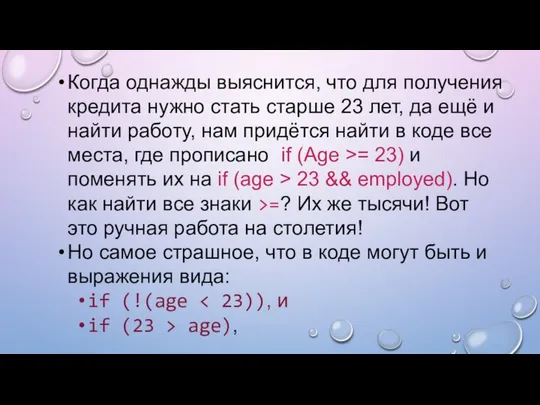 • Когда однажды выяснится, что для получения кредита нужно стать старше 23 лет, да ещё и найти работу, нам придётся найти в коде все места, где прописано if (Age >= 23) и поменять их на if (age > 23 && employed). Но как найти все знаки >=? Их же тысячи! Вот это ручная работа на столетия!

• Но самое страшное, что в коде могут быть и выражения вида:

• if (!(age < 23)), и

• if (23 > age),